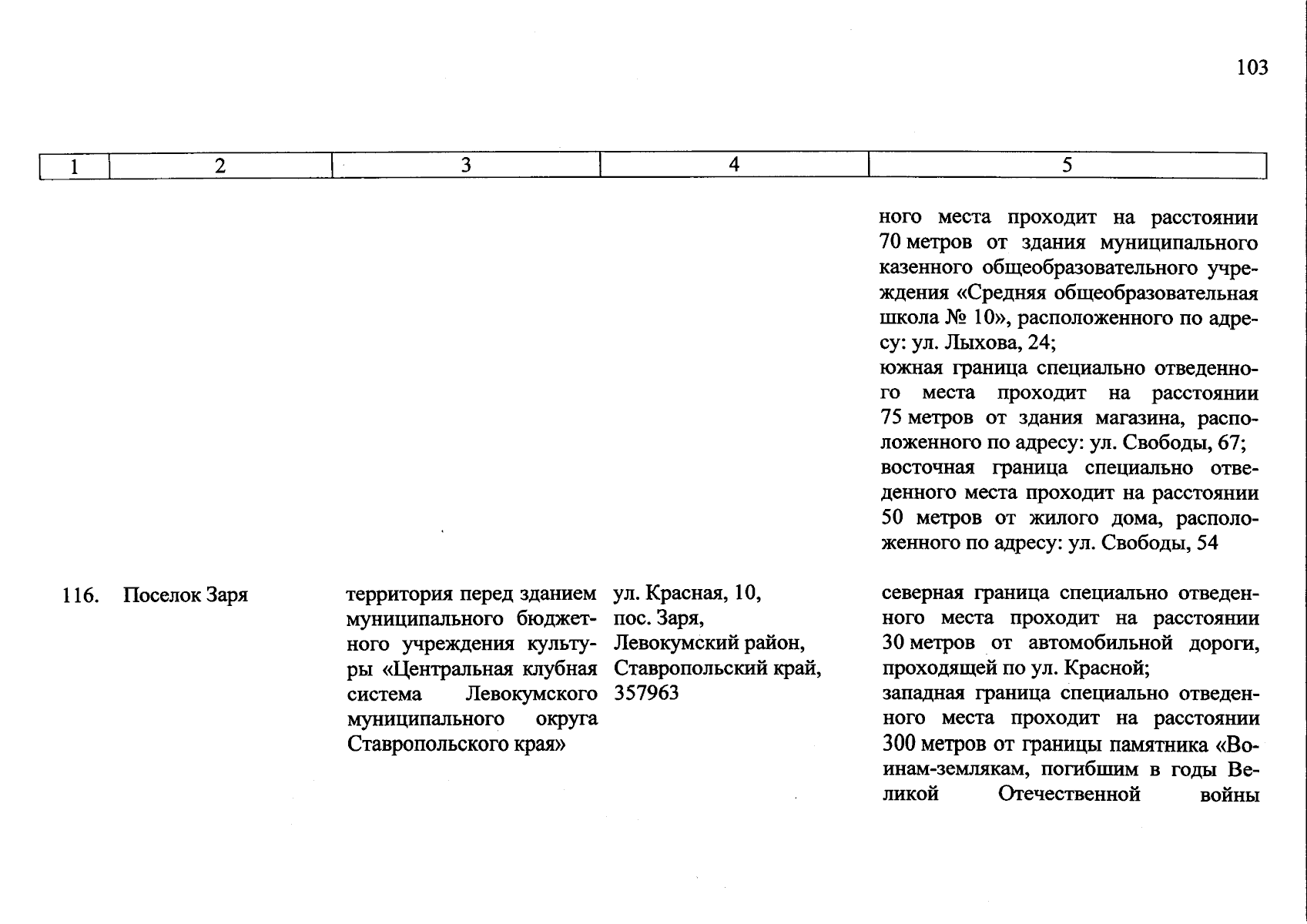 103

| 1 | 2 | 3 | 4 | 5 |
|---|---|---|---|---|
| | | | | ного места проходит на расстоянии 70 метров от здания муниципального казенного общеобразовательного учреждения «Средняя общеобразовательная школа № 10», расположенного по адресу: ул. Лыхова, 24; южная граница специально отведенного места проходит на расстоянии 75 метров от здания магазина, расположенного по адресу: ул. Свободы, 67; восточная граница специально отведенного места проходит на расстоянии 50 метров от жилого дома, расположенного по адресу: ул. Свободы, 54 |
| 116. | Поселок Заря | территория перед зданием муниципального бюджетного учреждения культуры «Центральная клубная система Левокумского муниципального округа Ставропольского края» | ул. Красная, 10, пос. Заря, Левокумский район, Ставропольский край, 357963 | северная граница специально отведенного места проходит на расстоянии 30 метров от автомобильной дороги, проходящей по ул. Красной; западная граница специально отведенного места проходит на расстоянии 300 метров от границы памятника «Воинам-землякам, погибшим в годы Великой Отечественной войны |